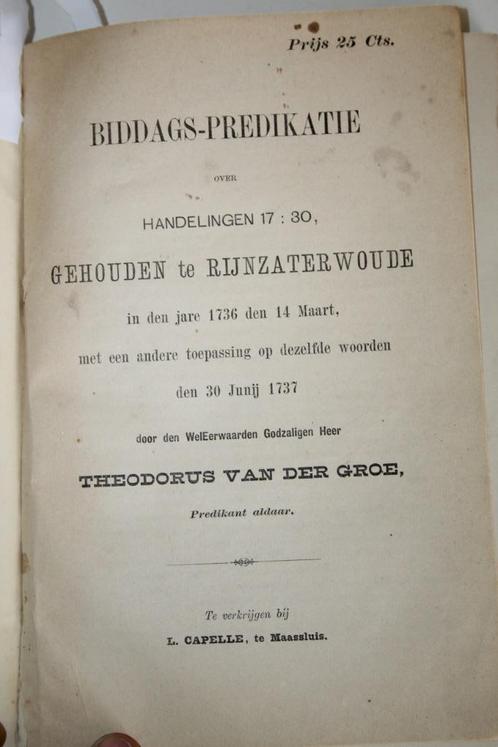 Prijs 25 Cts.

BIDDAGS-PREDIKATIE

OVER

HANDELINGEN 17 : 30,

GEHOUDEN te RIJNZATERWOUDE

in den jare 1736 den 14 Maart,

met een andere toepassing op dezelfde woorden

den 30 Junij 1737

door den WelEerwaarden Godzaligen Heer

THEODORUS VAN DER GROE,

Predikant aldaar.

Te verkrijgen bij

L. CAPELLE, te Maassluis.